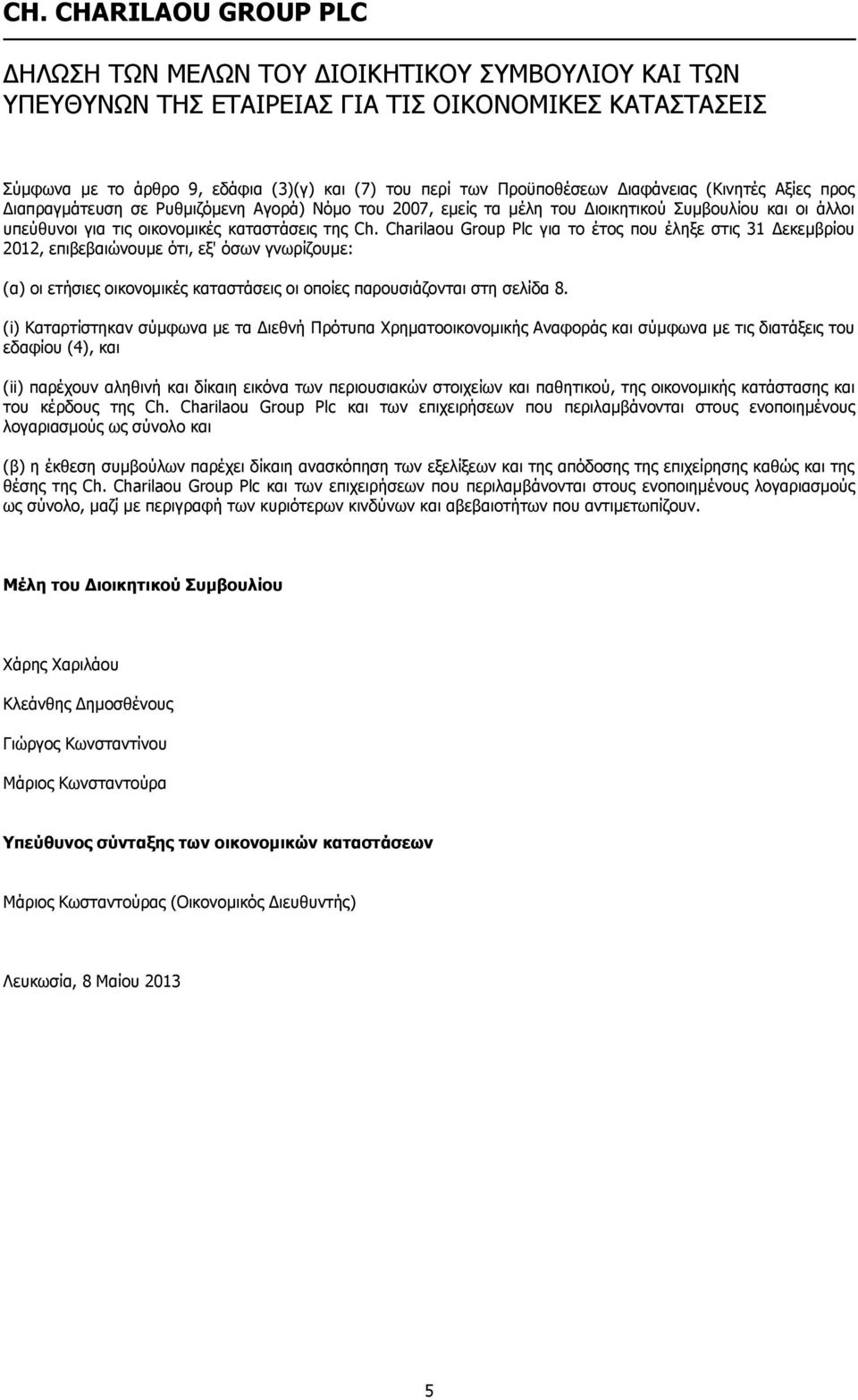 CH. CHARILAOU GROUP PLC

ΔΗΛΩΣΗ ΤΩΝ ΜΕΛΩΝ ΤΟΥ ΔΙΟΙΚΗΤΙΚΟΥ ΣΥΜΒΟΥΛΙΟΥ ΚΑΙ ΤΩΝ ΥΠΕΥΘΥΝΩΝ ΤΗΣ ΕΤΑΙΡΕΙΑΣ ΓΙΑ ΤΙΣ ΟΙΚΟΝΟΜΙΚΕΣ ΚΑΤΑΣΤΑΣΕΙΣ

Σύμφωνα με το άρθρο 9, εδάφια (3)(γ) και (7) του περί των Προϋποθέσεων Διαφάνειας (Κινητές Αξίες προς Διαπραγμάτευση σε Ρυθμιζόμενη Αγορά) Νόμο του 2007, εμείς τα μέλη του Διοικητικού Συμβουλίου και οι άλλοι υπεύθυνοι για τις οικονομικές καταστάσεις της Ch. Charilaou Group Plc για το έτος που έληξε στις 31 Δεκεμβρίου 2012, επιβεβαιώνουμε ότι, εξ' όσων γνωρίζουμε:

(α) οι ετήσιες οικονομικές καταστάσεις οι οποίες παρουσιάζονται στη σελίδα 8.

(i) Καταρτίστηκαν σύμφωνα με τα Διεθνή Πρότυπα Χρηματοοικονομικής Αναφοράς και σύμφωνα με τις διατάξεις του εδαφίου (4), και

(ii) παρέχουν αληθινή και δίκαιη εικόνα των περιουσιακών στοιχείων και παθητικού, της οικονομικής κατάστασης και του κέρδους της Ch. Charilaou Group Plc και των επιχειρήσεων που περιλαμβάνονται στους ενοποιημένους λογαριασμούς ως σύνολο και

(β) η έκθεση συμβούλων παρέχει δίκαιη ανασκόπηση των εξελίξεων και της απόδοσης της επιχείρησης καθώς και της θέσης της Ch. Charilaou Group Plc και των επιχειρήσεων που περιλαμβάνονται στους ενοποιημένους λογαριασμούς ως σύνολο, μαζί με περιγραφή των κυριότερων κινδύνων και αβεβαιοτήτων που αντιμετωπίζουν.

Μέλη του Διοικητικού Συμβουλίου

Χάρης Χαριλάου

Κλεάνθης Δημοσθένους

Γιώργος Κωνσταντίνου

Μάριος Κωνσταντούρα

Υπεύθυνος σύνταξης των οικονομικών καταστάσεων

Μάριος Κωσταντούρας (Οικονομικός Διευθυντής)

Λευκωσία, 8 Μαίου 2013

5